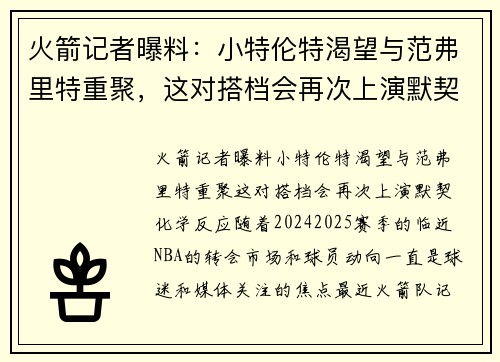 火箭记者曝料：小特伦特渴望与范弗里特重聚，这对搭档会再次上演默契

火箭记者曝料小特伦特渴望与范弗里特重聚这对搭档会再次上演默契化学反应随着20242025赛季的临近NBA的转会市场和球员动向一直是球迷和媒体关注的焦点最近火箭队记